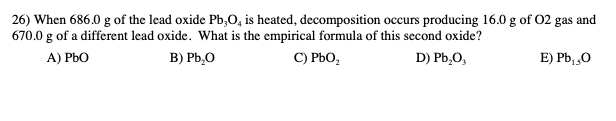 26) When 686.0 g of the lead oxide $Pb_3O_4$ is heated, decomposition occurs producing 16.0 g of O2 gas and 670.0 g of a different lead oxide. What is the empirical formula of this second oxide?

A) PbO B) $Pb_2O$ C) $PbO_2$ D) $Pb_2O_3$ E) $Pb_{1.5}O$